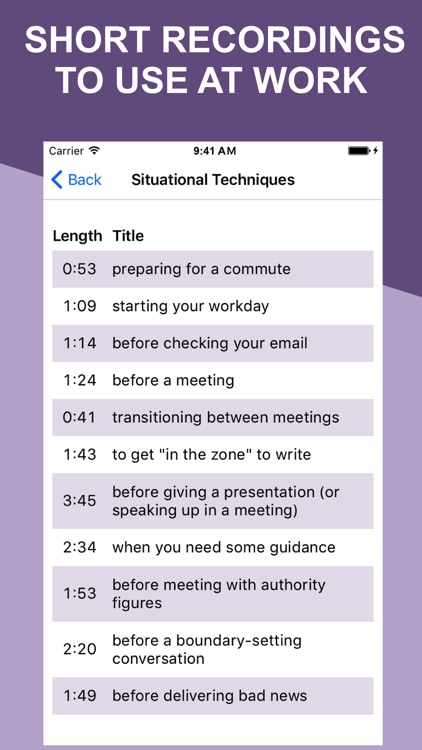 SHORT RECORDINGS TO USE AT WORK

Carrier 9:41 AM

Back Situational Techniques

| Length | Title |
|---|---|
| 0:53 | preparing for a commute |
| 1:09 | starting your workday |
| 1:14 | before checking your email |
| 1:24 | before a meeting |
| 0:41 | transitioning between meetings |
| 1:43 | to get "in the zone" to write |
| 3:45 | before giving a presentation (or speaking up in a meeting) |
| 2:34 | when you need some guidance |
| 1:53 | before meeting with authority figures |
| 2:20 | before a boundary-setting conversation |
| 1:49 | before delivering bad news |